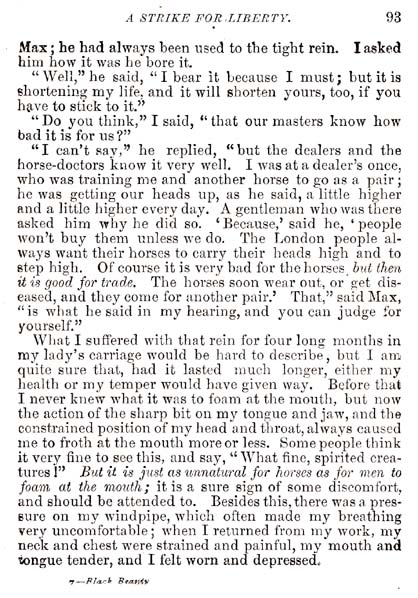 A STRIKE FOR LIBERTY. 93

Max; he had always been used to the tight rein. I asked him how it was he bore it.

"Well," he said, "I bear it because I must; but it is shortening my life, and it will shorten yours, too, if you have to stick to it."

"Do you think," I said, "that our masters know how bad it is for us?"

"I can't say," he replied, "but the dealers and the horse-doctors know it very well. I was at a dealer's once, who was training me and another horse to go as a pair; he was getting our heads up, as he said, a little higher and a little higher every day. A gentleman who was there asked him why he did so. 'Because,' said he, 'people won't buy them unless we do. The London people always want their horses to carry their heads high and to step high. Of course it is very bad for the horses, but then it is good for trade. The horses soon wear out, or get diseased, and they come for another pair.' That," said Max, "is what he said in my hearing, and you can judge for yourself."

What I suffered with that rein for four long months in my lady's carriage would be hard to describe, but I am quite sure that, had it lasted much longer, either my health or my temper would have given way. Before that I never knew what it was to foam at the mouth, but now the action of the sharp bit on my tongue and jaw, and the constrained position of my head and throat, always caused me to froth at the mouth more or less. Some people think it very fine to see this, and say, "What fine, spirited creatures!" But it is just as unnatural for horses as for men to foam at the mouth; it is a sure sign of some discomfort, and should be attended to. Besides this, there was a pressure on my windpipe, which often made my breathing very uncomfortable; when I returned from my work, my neck and chest were strained and painful, my mouth and tongue tender, and I felt worn and depressed.

7—Black Beauty